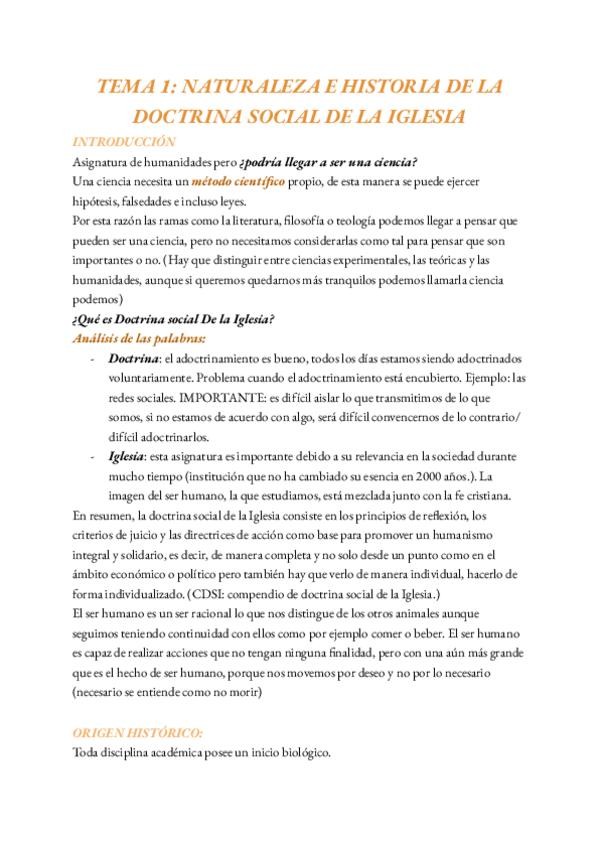 TEMA 1: NATURALEZA E HISTORIA DE LA DOCTRINA SOCIAL DE LA IGLESIA

INTRODUCCIÓN

Asignatura de humanidades pero ¿podría llegar a ser una ciencia?

Una ciencia necesita un método científico propio, de esta manera se puede ejercer hipótesis, falsedades e incluso leyes.

Por esta razón las ramas como la literatura, filosofía o teología podemos llegar a pensar que pueden ser una ciencia, pero no necesitamos considerarlas como tal para pensar que son importantes o no. (Hay que distinguir entre ciencias experimentales, las teóricas y las humanidades, aunque si queremos quedarnos más tranquilos podemos llamarla ciencia podemos)

¿Qué es Doctrina social De la Iglesia?

Análisis de las palabras:

- Doctrina: el adoctrinamiento es bueno, todos los días estamos siendo adoctrinados voluntariamente. Problema cuando el adoctrinamiento está encubierto. Ejemplo: las redes sociales. IMPORTANTE: es difícil aislar lo que transmitimos de lo que somos, si no estamos de acuerdo con algo, será difícil convencernos de lo contrario/ difícil adoctrinarlos.
- Iglesia: esta asignatura es importante debido a su relevancia en la sociedad durante mucho tiempo (institución que no ha cambiado su esencia en 2000 años.). La imagen del ser humano, la que estudiamos, está mezclada junto con la fe cristiana.

En resumen, la doctrina social de la Iglesia consiste en los principios de reflexión, los criterios de juicio y las directrices de acción como base para promover un humanismo integral y solidario, es decir, de manera completa y no solo desde un punto como en el ámbito económico o político pero también hay que verlo de manera individual, hacerlo de forma individualizado. (CDSI: compendio de doctrina social de la Iglesia.)

El ser humano es un ser racional lo que nos distingue de los otros animales aunque seguimos teniendo continuidad con ellos como por ejemplo comer o beber. El ser humano es capaz de realizar acciones que no tengan ninguna finalidad, pero con una aún más grande que es el hecho de ser humano, porque nos movemos por deseo y no por lo necesario (necesario se entiende como no morir)

ORIGEN HISTÓRICO:

Toda disciplina académica posee un inicio biológico.